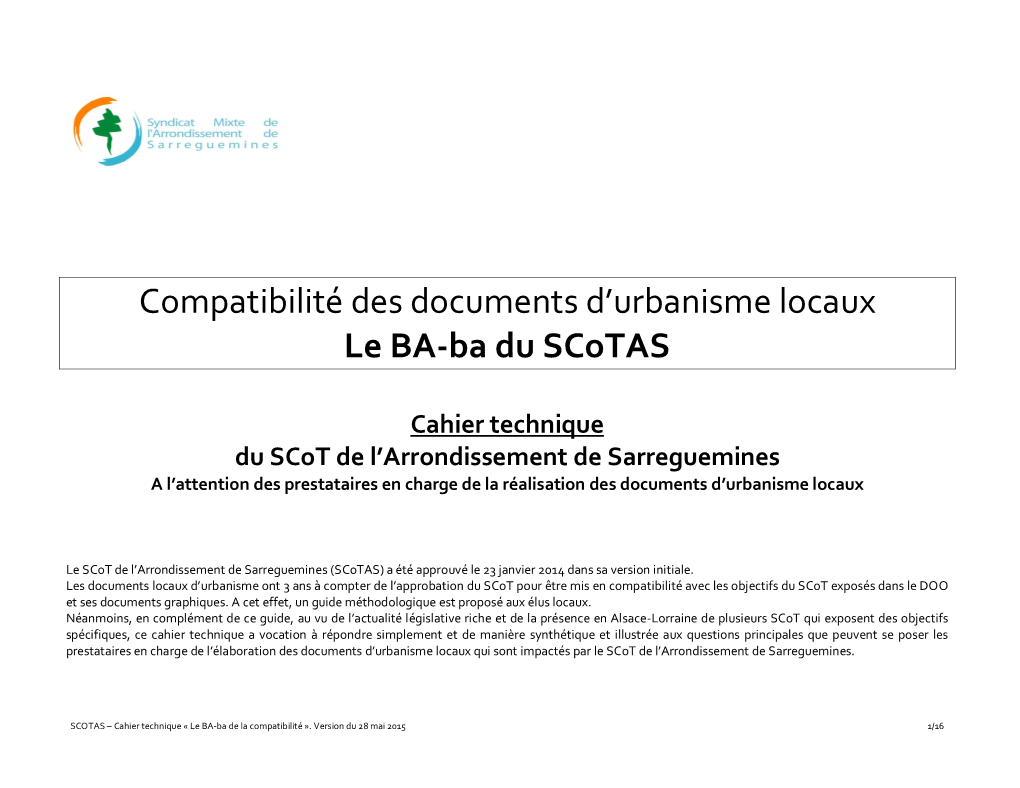 Syndicat Mixte de l'Arrondissement de Sarreguemines

Compatibilité des documents d'urbanisme locaux
Le BA-ba du SCoTAS

Cahier technique
du SCoT de l'Arrondissement de Sarreguemines
A l'attention des prestataires en charge de la réalisation des documents d'urbanisme locaux

Le SCoT de l'Arrondissement de Sarreguemines (SCoTAS) a été approuvé le 23 janvier 2014 dans sa version initiale.
Les documents locaux d'urbanisme ont 3 ans à compter de l'approbation du SCoT pour être mis en compatibilité avec les objectifs du SCoT exposés dans le DOO et ses documents graphiques. A cet effet, un guide méthodologique est proposé aux élus locaux.
Néanmoins, en complément de ce guide, au vu de l'actualité législative riche et de la présence en Alsace-Lorraine de plusieurs SCoT qui exposent des objectifs spécifiques, ce cahier technique a vocation à répondre simplement et de manière synthétique et illustrée aux questions principales que peuvent se poser les prestataires en charge de l'élaboration des documents d'urbanisme locaux qui sont impactés par le SCoT de l'Arrondissement de Sarreguemines.

SCOTAS – Cahier technique « Le BA-ba de la compatibilité ». Version du 28 mai 2015 1/16